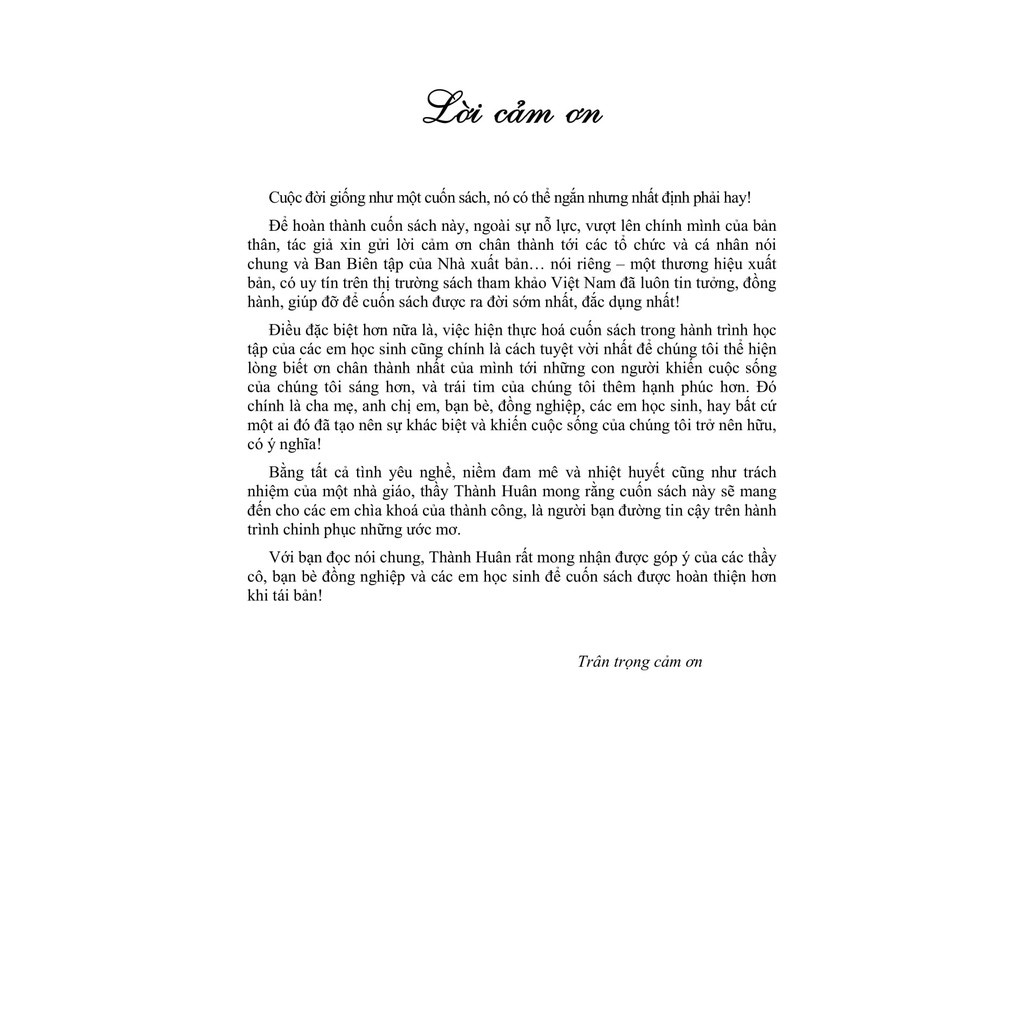 Lời cảm ơn

Cuộc đời giống như một cuốn sách, nó có thể ngắn nhưng nhất định phải hay!

Để hoàn thành cuốn sách này, ngoài sự nỗ lực, vượt lên chính mình của bản thân, tác giả xin gửi lời cảm ơn chân thành tới các tổ chức và cá nhân nói chung và Ban Biên tập của Nhà xuất bản… nói riêng – một thương hiệu xuất bản, có uy tín trên thị trường sách tham khảo Việt Nam đã luôn tin tưởng, đồng hành, giúp đỡ để cuốn sách được ra đời sớm nhất, đắc dụng nhất!

Điều đặc biệt hơn nữa là, việc hiện thực hoá cuốn sách trong hành trình học tập của các em học sinh cũng chính là cách tuyệt vời nhất để chúng tôi thể hiện lòng biết ơn chân thành nhất của mình tới những con người khiến cuộc sống của chúng tôi sáng hơn, và trái tim của chúng tôi thêm hạnh phúc hơn. Đó chính là cha mẹ, anh chị em, bạn bè, đồng nghiệp, các em học sinh, hay bất cứ một ai đó đã tạo nên sự khác biệt và khiến cuộc sống của chúng tôi trở nên hữu, có ý nghĩa!

Bằng tất cả tình yêu nghề, niềm đam mê và nhiệt huyết cũng như trách nhiệm của một nhà giáo, thầy Thành Huân mong rằng cuốn sách này sẽ mang đến cho các em chìa khoá của thành công, là người bạn đường tin cậy trên hành trình chinh phục những ước mơ.

Với bạn đọc nói chung, Thành Huân rất mong nhận được góp ý của các thầy cô, bạn bè đồng nghiệp và các em học sinh để cuốn sách được hoàn thiện hơn khi tái bản!

Trân trọng cảm ơn